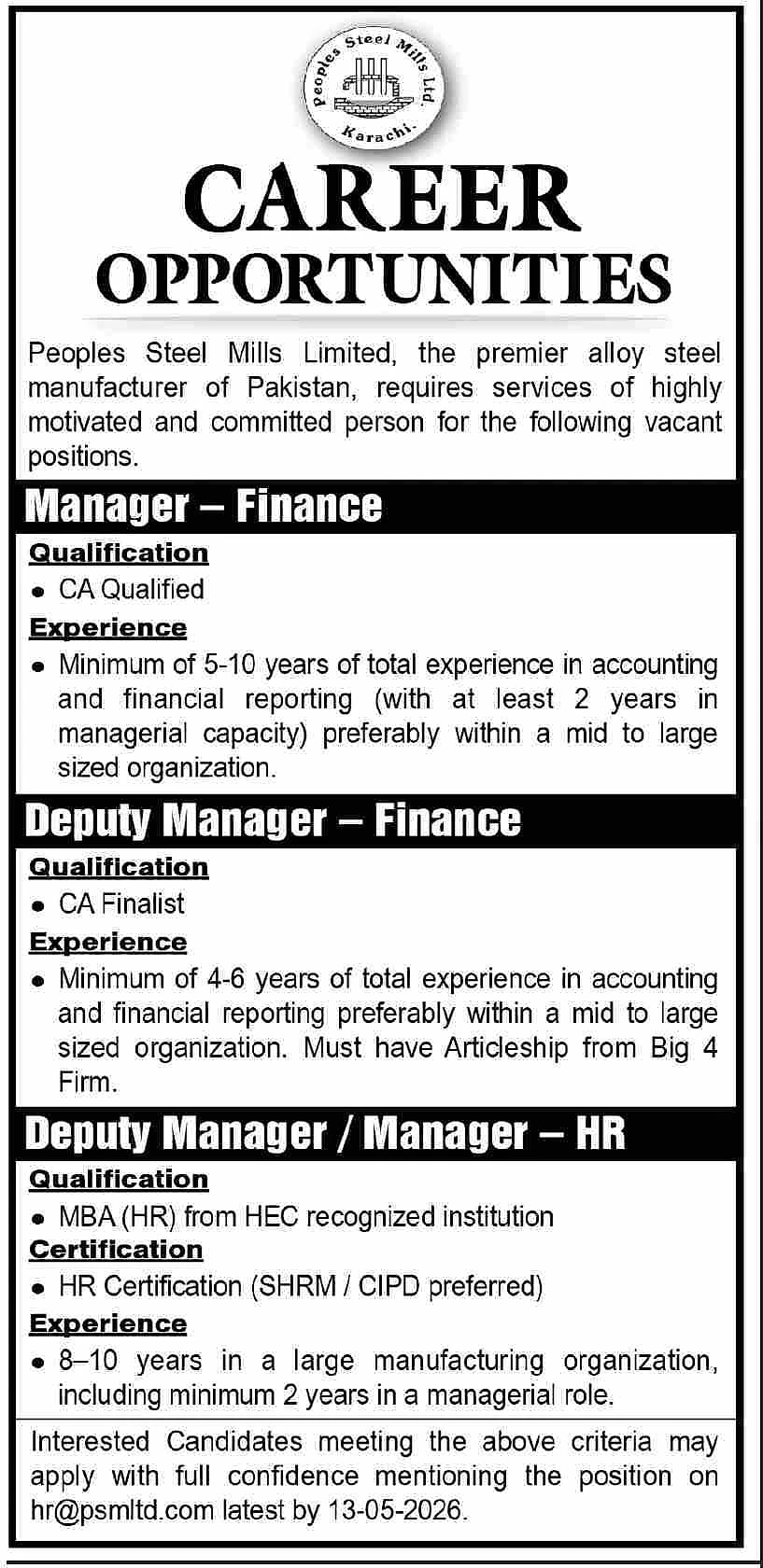 Peoples Steel Mills Ltd. Karachi.

CAREER OPPORTUNITIES

Peoples Steel Mills Limited, the premier alloy steel manufacturer of Pakistan, requires services of highly motivated and committed person for the following vacant positions.

Manager – Finance

Qualification
• CA Qualified

Experience
• Minimum of 5-10 years of total experience in accounting and financial reporting (with at least 2 years in managerial capacity) preferably within a mid to large sized organization.

Deputy Manager – Finance

Qualification
• CA Finalist

Experience
• Minimum of 4-6 years of total experience in accounting and financial reporting preferably within a mid to large sized organization. Must have Articleship from Big 4 Firm.

Deputy Manager / Manager – HR

Qualification
• MBA (HR) from HEC recognized institution

Certification
• HR Certification (SHRM / CIPD preferred)

Experience
• 8–10 years in a large manufacturing organization, including minimum 2 years in a managerial role.

Interested Candidates meeting the above criteria may apply with full confidence mentioning the position on hr@psmltd.com latest by 13-05-2026.